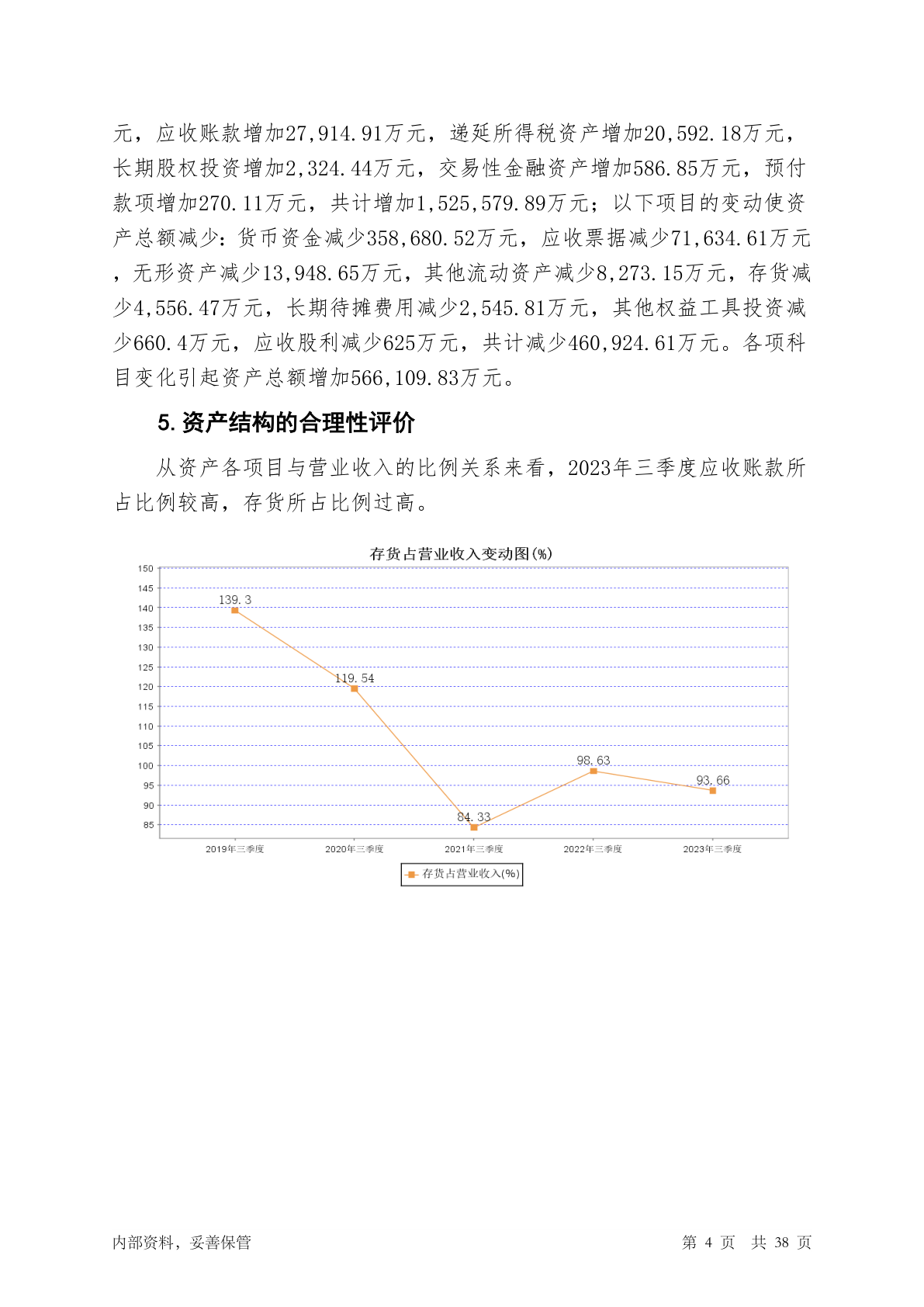 元，应收账款增加27,914.91万元，递延所得税资产增加20,592.18万元，长期股权投资增加2,324.44万元，交易性金融资产增加586.85万元，预付款项增加270.11万元，共计增加1,525,579.89万元；以下项目的变动使资产总额减少：货币资金减少358,680.52万元，应收票据减少71,634.61万元，无形资产减少13,948.65万元，其他流动资产减少8,273.15万元，存货减少4,556.47万元，长期待摊费用减少2,545.81万元，其他权益工具投资减少660.4万元，应收股利减少625万元，共计减少460,924.61万元。各项科目变化引起资产总额增加566,109.83万元。

5. 资产结构的合理性评价

从资产各项目与营业收入的比例关系来看，2023年三季度应收账款所占比例较高，存货所占比例过高。

存货占营业收入变动图(%)

150
145
140
135
130
125
120
115
110
105
100
95
90
85

139.3
119.54
84.33
98.63
93.66

2019年三季度
2020年三季度
2021年三季度
2022年三季度
2023年三季度

存货占营业收入(%)

内部资料，妥善保管

第 4 页 共 38 页